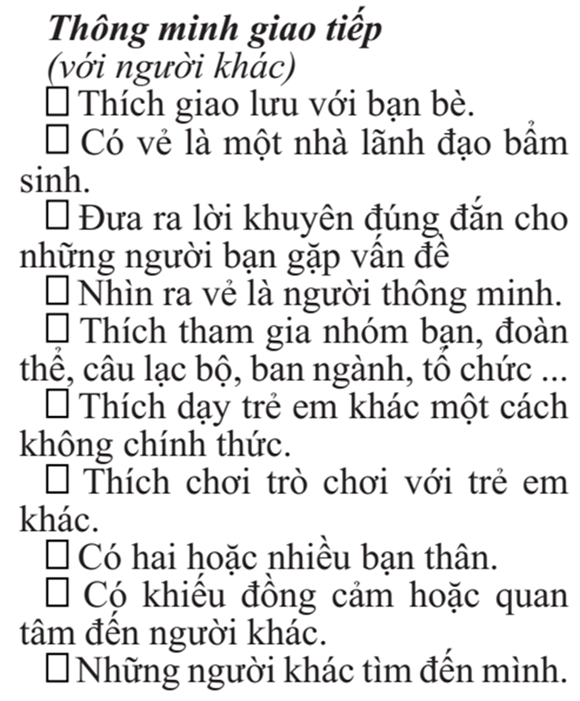 Thông minh giao tiếp
(với người khác)

☐ Thích giao lưu với bạn bè.

☐ Có vẻ là một nhà lãnh đạo bẩm sinh.

☐ Đưa ra lời khuyên đúng đắn cho những người bạn gặp vấn đề

☐ Nhìn ra vẻ là người thông minh.

☐ Thích tham gia nhóm bạn, đoàn thể, câu lạc bộ, ban ngành, tổ chức ...

☐ Thích dạy trẻ em khác một cách không chính thức.

☐ Thích chơi trò chơi với trẻ em khác.

☐ Có hai hoặc nhiều bạn thân.

☐ Có khiếu đồng cảm hoặc quan tâm đến người khác.

☐ Những người khác tìm đến mình.